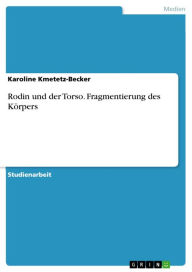 Medien

Karoline Kmetetz-Becker

Rodin und der Torso. Fragmentierung des Körpers

Studienarbeit

GRIN